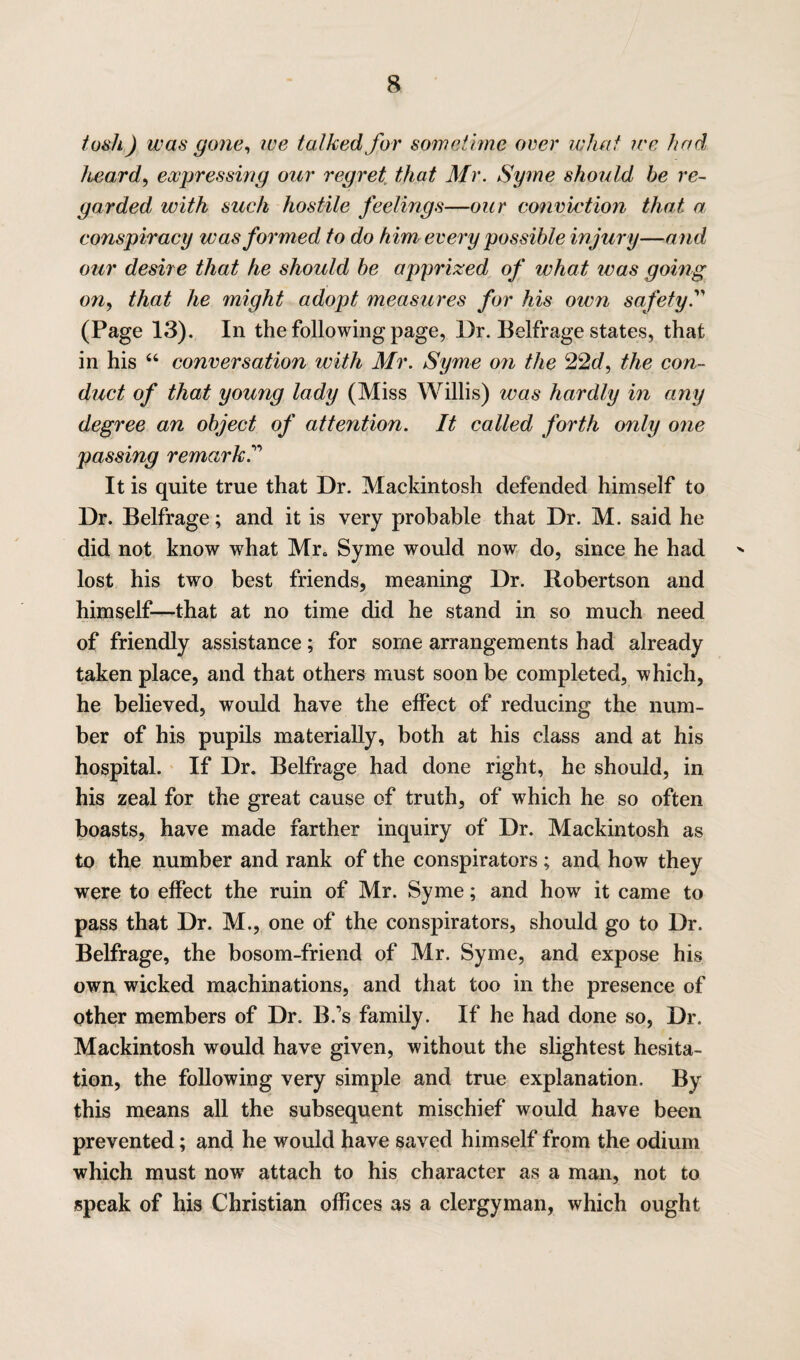 8

tosh) was gone, we talked for sometime over what we had heard, expressing our regret that Mr. Syme should be regarded with such hostile feelings—our conviction that a conspiracy was formed to do him every possible injury—and our desire that he should be apprized of what was going on, that he might adopt measures for his own safety." (Page 13). In the following page, Dr. Belfrage states, that in his " conversation with Mr. Syme on the 22d, the conduct of that young lady (Miss Willis) was hardly in any degree an object of attention. It called forth only one passing remark."

It is quite true that Dr. Mackintosh defended himself to Dr. Belfrage; and it is very probable that Dr. M. said he did not know what Mr. Syme would now do, since he had lost his two best friends, meaning Dr. Robertson and himself—that at no time did he stand in so much need of friendly assistance; for some arrangements had already taken place, and that others must soon be completed, which, he believed, would have the effect of reducing the number of his pupils materially, both at his class and at his hospital. If Dr. Belfrage had done right, he should, in his zeal for the great cause of truth, of which he so often boasts, have made farther inquiry of Dr. Mackintosh as to the number and rank of the conspirators; and how they were to effect the ruin of Mr. Syme; and how it came to pass that Dr. M., one of the conspirators, should go to Dr. Belfrage, the bosom-friend of Mr. Syme, and expose his own wicked machinations, and that too in the presence of other members of Dr. B.'s family. If he had done so, Dr. Mackintosh would have given, without the slightest hesitation, the following very simple and true explanation. By this means all the subsequent mischief would have been prevented; and he would have saved himself from the odium which must now attach to his character as a man, not to speak of his Christian offices as a clergyman, which ought